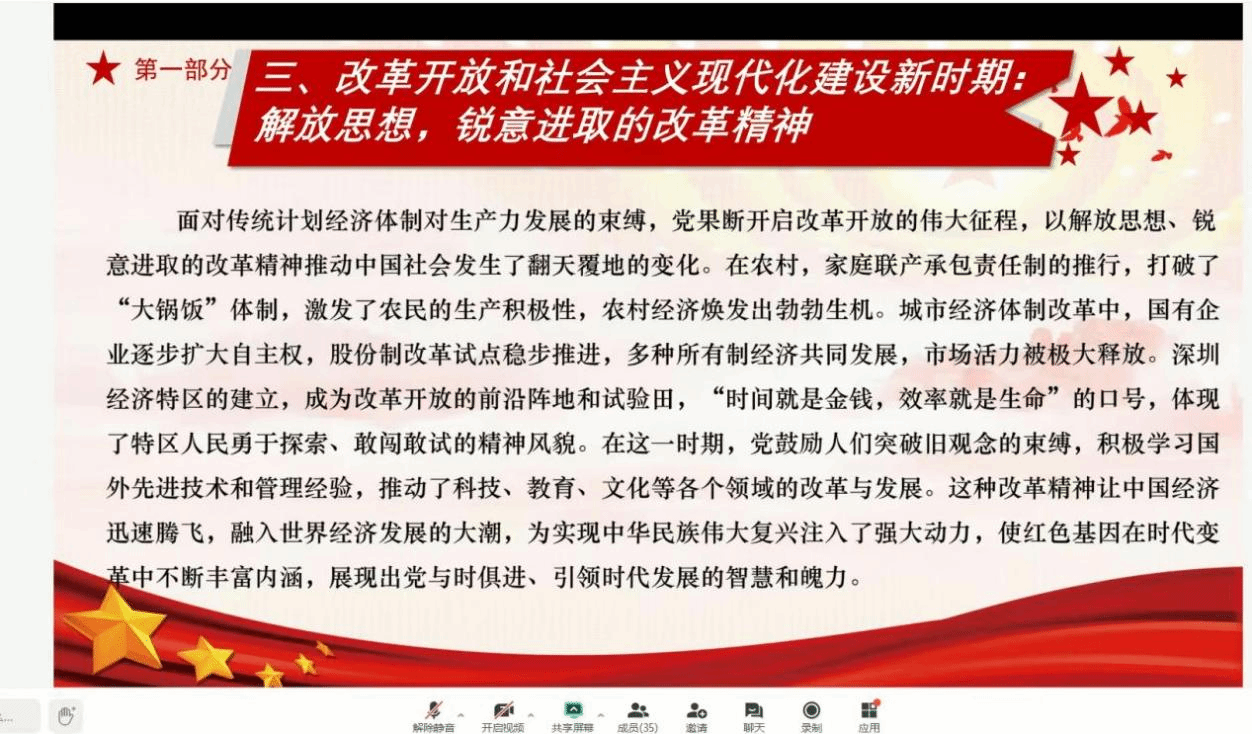 第一部分 三、改革开放和社会主义现代化建设新时期：解放思想，锐意进取的改革精神

面对传统计划经济体制对生产力发展的束缚，党果断开启改革开放的伟大征程，以解放思想、锐意进取的改革精神推动中国社会发生了翻天覆地的变化。在农村，家庭联产承包责任制的推行，打破了“大锅饭”体制，激发了农民的生产积极性，农村经济焕发出勃勃生机。城市经济体制改革中，国有企业逐步扩大自主权，股份制改革试点稳步推进，多种所有制经济共同发展，市场活力被极大释放。深圳经济特区的建立，成为改革开放的前沿阵地和试验田，“时间就是金钱，效率就是生命”的口号，体现了特区人民勇于探索、敢闯敢试的精神风貌。在这一时期，党鼓励人们突破旧观念的束缚，积极学习国外先进技术和管理经验，推动了科技、教育、文化等各个领域的改革与发展。这种改革精神让中国经济迅速腾飞，融入世界经济发展的大潮，为实现中华民族伟大复兴注入了强大动力，使红色基因在时代变革中不断丰富内涵，展现出党与时俱进、引领时代发展的智慧和魄力。

解除静音 开启视频 共享屏幕 成员(35) 邀请 聊天 录制 应用